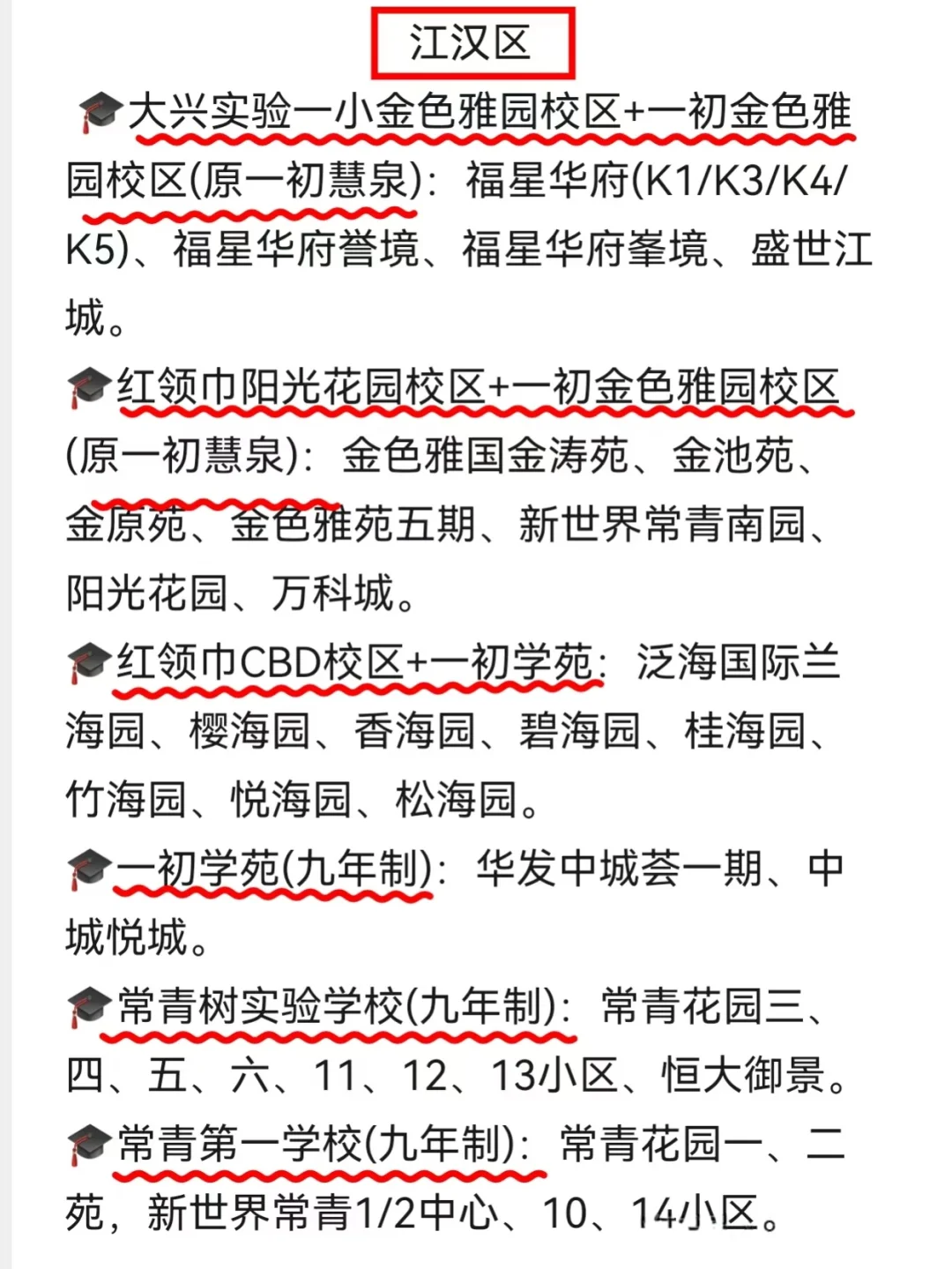 江汉区

🎓大兴实验一小金色雅园校区+一初金色雅园校区(原一初慧泉)：福星华府(K1/K3/K4/K5)、福星华府誉境、福星华府峯境、盛世江城。

🎓红领巾阳光花园校区+一初金色雅园校区(原一初慧泉)：金色雅国金涛苑、金池苑、金原苑、金色雅苑五期、新世界常青南园、阳光花园、万科城。

🎓红领巾CBD校区+一初学苑：泛海国际兰海园、樱海园、香海园、碧海园、桂海园、竹海园、悦海园、松海园。

🎓一初学苑(九年制)：华发中城荟一期、中城悦城。

🎓常青树实验学校(九年制)：常青花园三、四、五、六、11、12、13小区、恒大御景。

🎓常青第一学校(九年制)：常青花园一、二苑，新世界常青1/2中心、10、14小区。